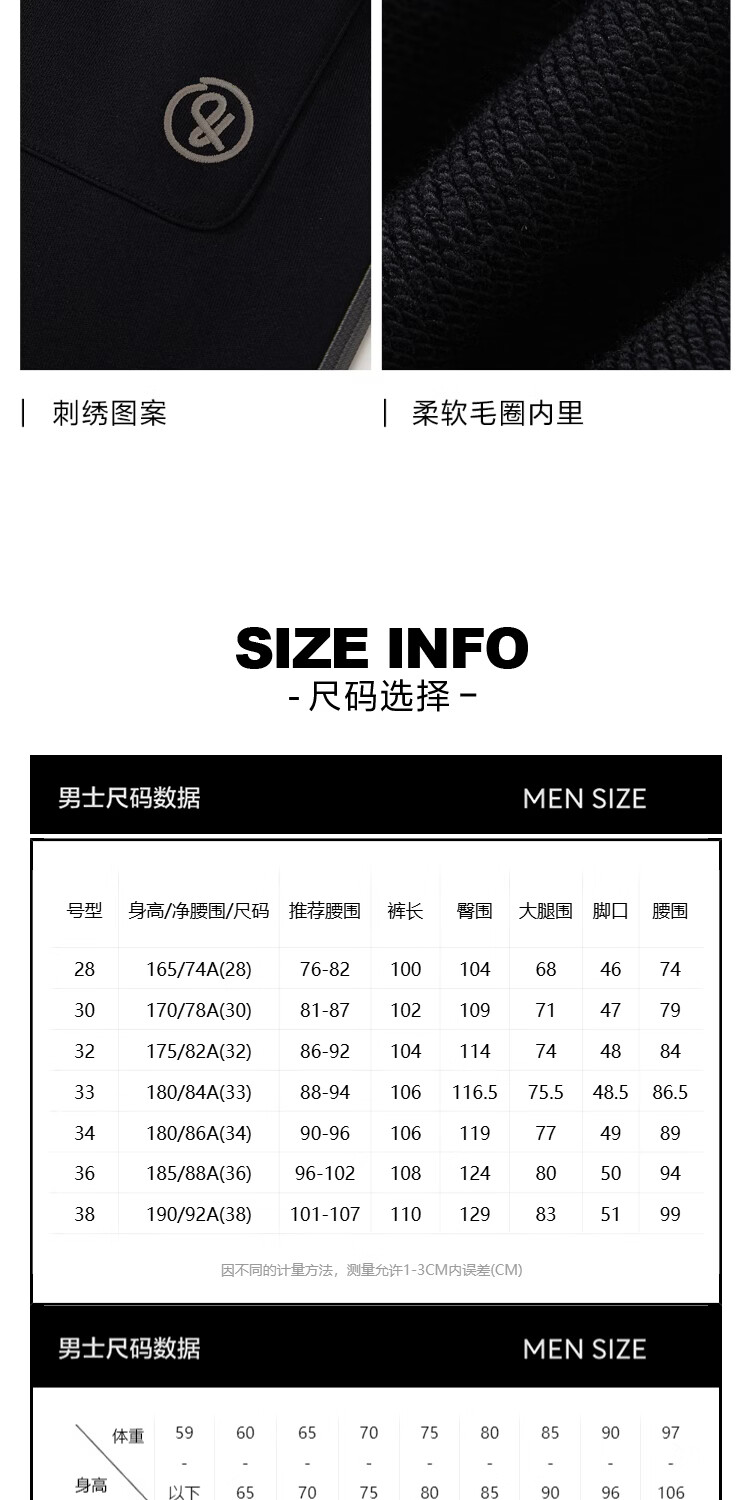 | 刺绣图案

| 柔软毛圈内里

SIZE INFO

- 尺码选择 -

男士尺码数据

MEN SIZE

| 号型 | 身高/净腰围/尺码 | 推荐腰围 | 裤长 | 臀围 | 大腿围 | 脚口 | 腰围 |
|---|---|---|---|---|---|---|---|
| 28 | 165/74A(28) | 76-82 | 100 | 104 | 68 | 46 | 74 |
| 30 | 170/78A(30) | 81-87 | 102 | 109 | 71 | 47 | 79 |
| 32 | 175/82A(32) | 86-92 | 104 | 114 | 74 | 48 | 84 |
| 33 | 180/84A(33) | 88-94 | 106 | 116.5 | 75.5 | 48.5 | 86.5 |
| 34 | 180/86A(34) | 90-96 | 106 | 119 | 77 | 49 | 89 |
| 36 | 185/88A(36) | 96-102 | 108 | 124 | 80 | 50 | 94 |
| 38 | 190/92A(38) | 101-107 | 110 | 129 | 83 | 51 | 99 |

因不同的计量方法，测量允许1-3CM内误差(CM)

男士尺码数据

MEN SIZE

| 体重 身高 | 59 - 以下 | 60 - 65 | 65 - 70 | 70 - 75 | 75 - 80 | 80 - 85 | 85 - 90 | 90 - 96 | 97 - 106 |
|---|---|---|---|---|---|---|---|---|---|